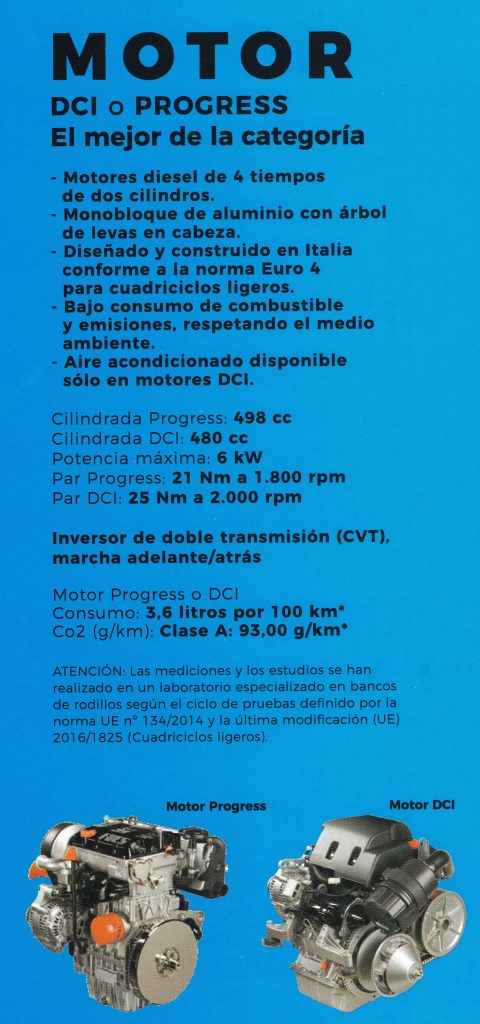 MOTOR
DCI o PROGRESS
El mejor de la categoría

- Motores diesel de 4 tiempos de dos cilindros.
- Monobloque de aluminio con árbol de levas en cabeza.
- Diseñado y construido en Italia conforme a la norma Euro 4 para cuadriciclos ligeros.
- Bajo consumo de combustible y emisiones, respetando el medio ambiente.
- Aire acondicionado disponible sólo en motores DCI.

Cilindrada Progress: 498 cc
Cilindrada DCI: 480 cc
Potencia máxima: 6 kW
Par Progress: 21 Nm a 1.800 rpm
Par DCI: 25 Nm a 2.000 rpm

Inversor de doble transmisión (CVT), marcha adelante/atrás

Motor Progress o DCI
Consumo: 3,6 litros por 100 km*
Co2 (g/km): Clase A: 93,00 g/km*

ATENCIÓN: Las mediciones y los estudios se han realizado en un laboratorio especializado en bancos de rodillos según el ciclo de pruebas definido por la norma UE nº 134/2014 y la última modificación (UE) 2016/1825 (Cuadriciclos ligeros).

Motor Progress

Motor DCI